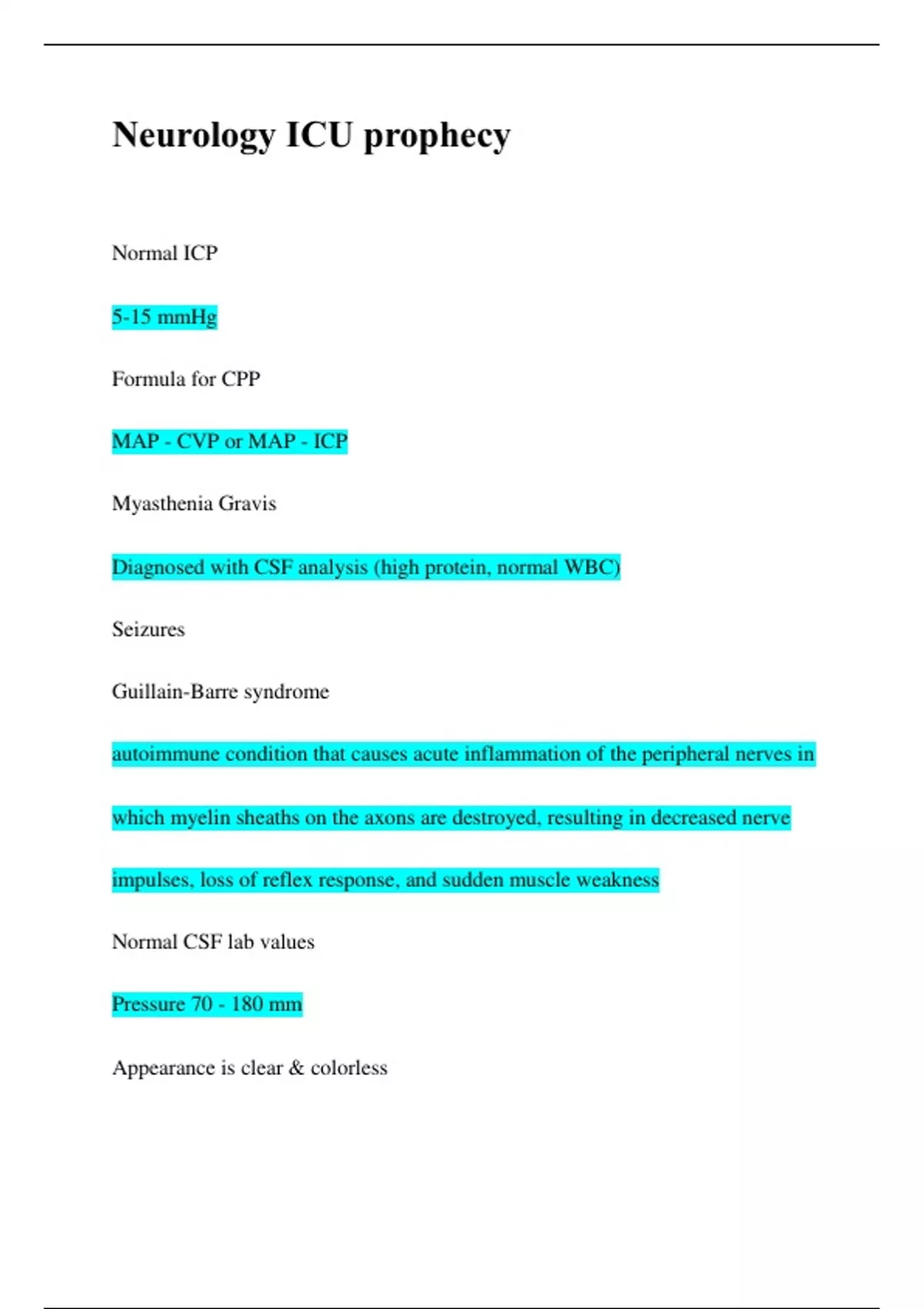 Neurology ICU prophecy

Normal ICP

5-15 mmHg

Formula for CPP

MAP - CVP or MAP - ICP

Myasthenia Gravis

Diagnosed with CSF analysis (high protein, normal WBC)

Seizures

Guillain-Barre syndrome

autoimmune condition that causes acute inflammation of the peripheral nerves in which myelin sheaths on the axons are destroyed, resulting in decreased nerve impulses, loss of reflex response, and sudden muscle weakness

Normal CSF lab values

Pressure 70 - 180 mm

Appearance is clear & colorless